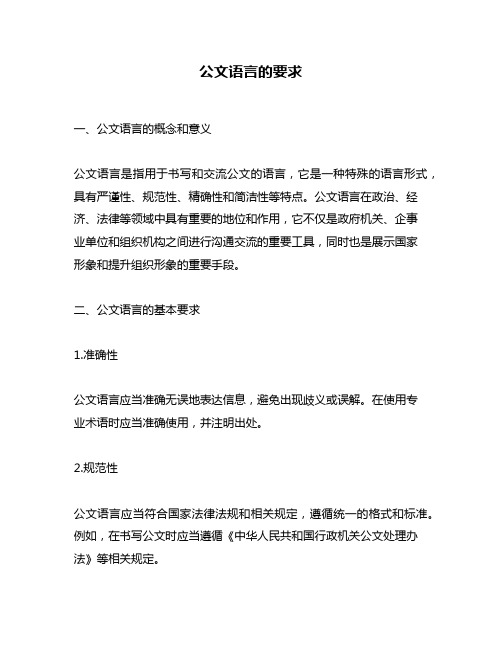 公文语言的要求

一、公文语言的概念和意义

公文语言是指用于书写和交流公文的语言，它是一种特殊的语言形式，具有严谨性、规范性、精确性和简洁性等特点。公文语言在政治、经济、法律等领域中具有重要的地位和作用，它不仅是政府机关、企事业单位和组织机构之间进行沟通交流的重要工具，同时也是展示国家形象和提升组织形象的重要手段。

二、公文语言的基本要求

1.准确性

公文语言应当准确无误地表达信息，避免出现歧义或误解。在使用专业术语时应当准确使用，并注明出处。

2.规范性

公文语言应当符合国家法律法规和相关规定，遵循统一的格式和标准。例如，在书写公文时应当遵循《中华人民共和国行政机关公文处理办法》等相关规定。